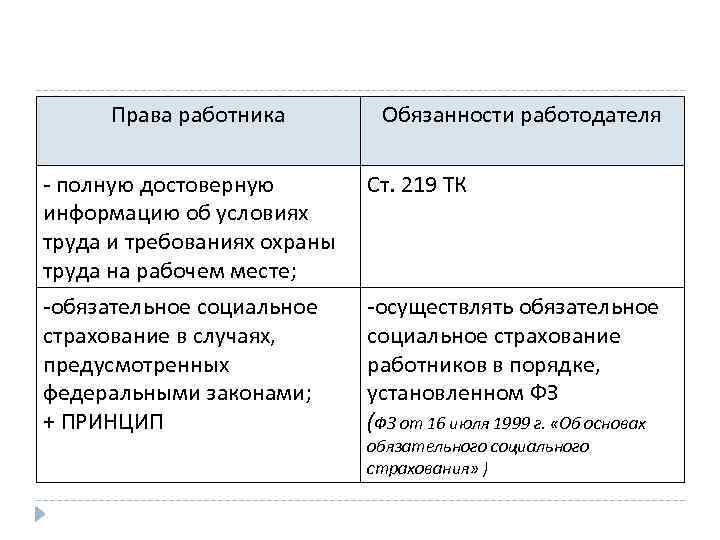 | Права работника | Обязанности работодателя |
|---|---|
| - полную достоверную информацию об условиях труда и требованиях охраны труда на рабочем месте; | Ст. 219 ТК |
| -обязательное социальное страхование в случаях, предусмотренных федеральными законами; + ПРИНЦИП | -осуществлять обязательное социальное страхование работников в порядке, установленном ФЗ (ФЗ от 16 июля 1999 г. «Об основах обязательного социального страхования» ) |